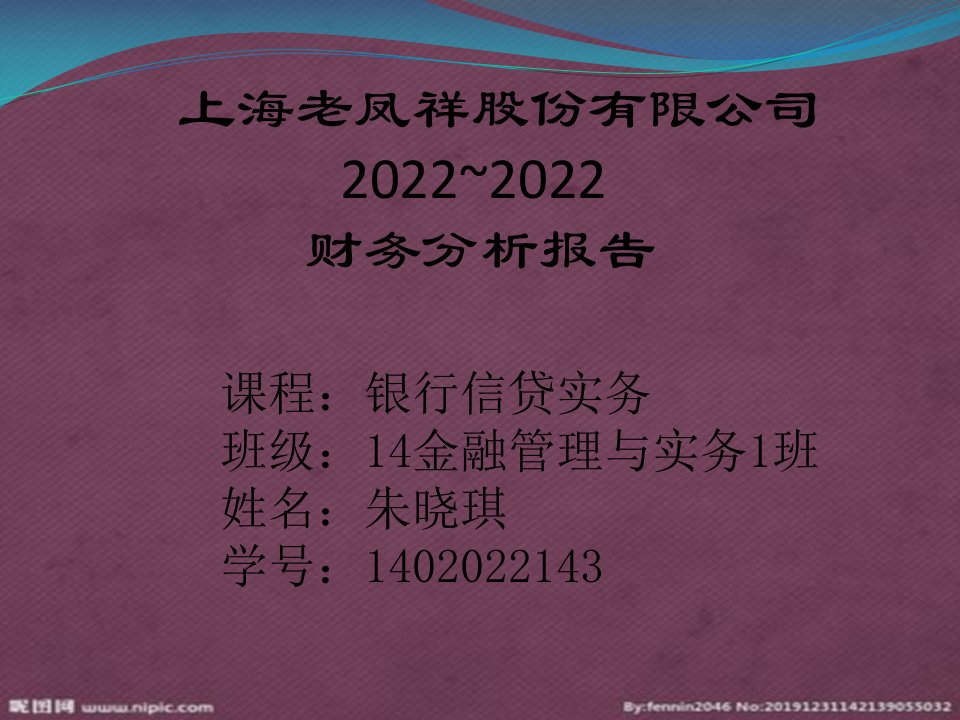 上海老凤祥股份有限公司
2022~2022
财务分析报告

课程：银行信贷实务
班级：14金融管理与实务1班
姓名：朱晓琪
学号：1402022143

昵图网 www.nipic.com
By:fennin2046 No:20191231142139055032